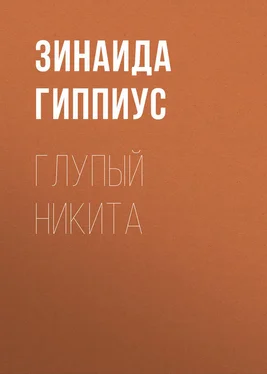 ЗИНАИДА ГИППИУС

ГЛУПЫЙ НИКИТА